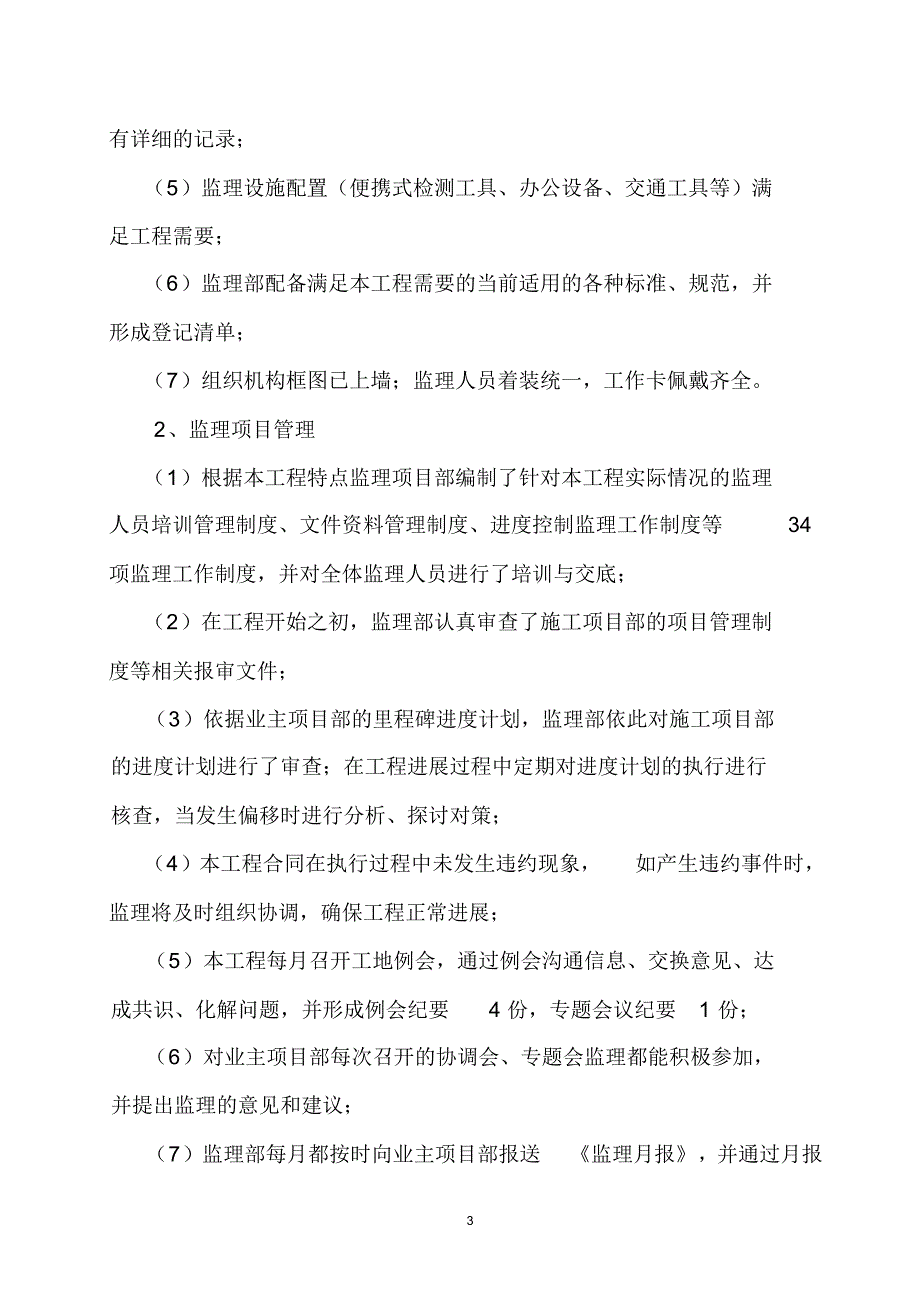 有详细的记录；

（5）监理设施配置（便携式检测工具、办公设备、交通工具等）满足工程需要；

（6）监理部配备满足本工程需要的当前适用的各种标准、规范，并形成登记清单；

（7）组织机构框图已上墙；监理人员着装统一，工作卡佩戴齐全。

2、监理项目管理

（1）根据本工程特点监理项目部编制了针对本工程实际情况的监理人员培训管理制度、文件资料管理制度、进度控制监理工作制度等 34 项监理工作制度，并对全体监理人员进行了培训与交底；

（2）在工程开始之初，监理部认真审查了施工项目部的项目管理制度等相关报审文件；

（3）依据业主项目部的里程碑进度计划，监理部依此对施工项目部的进度计划进行了审查；在工程进展过程中定期对进度计划的执行进行核查，当发生偏移时进行分析、探讨对策；

（4）本工程合同在执行过程中未发生违约现象， 如产生违约事件时，监理将及时组织协调，确保工程正常进展；

（5）本工程每月召开工地例会，通过例会沟通信息、交换意见、达成共识、化解问题，并形成例会纪要 4 份，专题会议纪要 1 份；

（6）对业主项目部每次召开的协调会、专题会监理都能积极参加，并提出监理的意见和建议；

（7）监理部每月都按时向业主项目部报送 《监理月报》，并通过月报

3